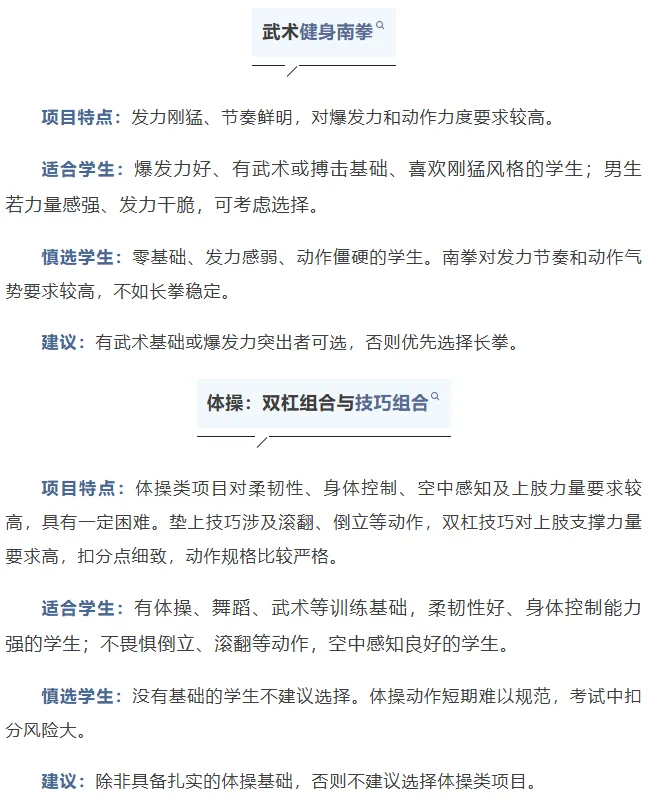 武术健身南拳

项目特点：发力刚猛、节奏鲜明，对爆发力和动作力度要求较高。

适合学生：爆发力好、有武术或搏击基础、喜欢刚猛风格的学生；男生若力量感强、发力干脆，可考虑选择。

慎选学生：零基础、发力感弱、动作僵硬的学生。南拳对发力节奏和动作气势要求较高，不如长拳稳定。

建议：有武术基础或爆发力突出者可选，否则优先选择长拳。

体操：双杠组合与技巧组合

项目特点：体操类项目对柔韧性、身体控制、空中感知及上肢力量要求较高，具有一定困难。垫上技巧涉及滚翻、倒立等动作，双杠技巧对上肢支撑力量要求高，扣分点细致，动作规格比较严格。

适合学生：有体操、舞蹈、武术等训练基础，柔韧性好、身体控制能力强的学生；不畏惧倒立、滚翻等动作，空中感知良好的学生。

慎选学生：没有基础的学生不建议选择。体操动作短期难以规范，考试中扣分风险大。

建议：除非具备扎实的体操基础，否则不建议选择体操类项目。